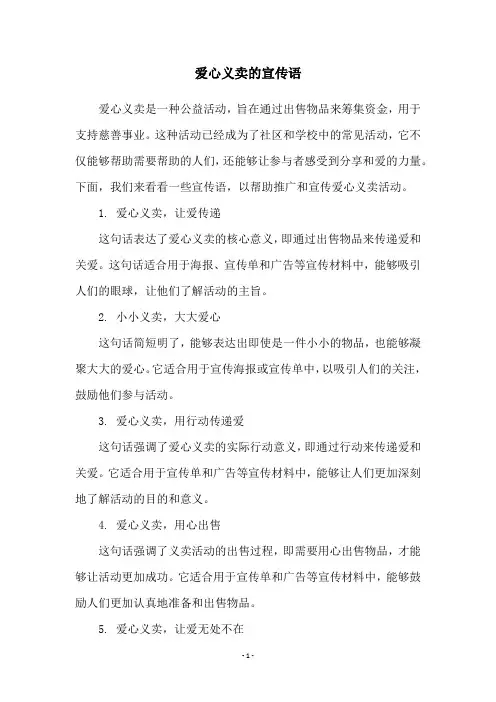 爱心义卖的宣传语

爱心义卖是一种公益活动，旨在通过出售物品来筹集资金，用于支持慈善事业。这种活动已经成为了社区和学校中的常见活动，它不仅能够帮助需要帮助的人们，还能够让参与者感受到分享和爱的力量。下面，我们来看看一些宣传语，以帮助推广和宣传爱心义卖活动。

1. 爱心义卖，让爱传递

这句话表达了爱心义卖的核心意义，即通过出售物品来传递爱和关爱。这句话适合用于海报、宣传单和广告等宣传材料中，能够吸引人们的眼球，让他们了解活动的主旨。

2. 小小义卖，大大爱心

这句话简短明了，能够表达出即使是一件小小的物品，也能够凝聚大大的爱心。它适合用于宣传海报或宣传单中，以吸引人们的关注，鼓励他们参与活动。

3. 爱心义卖，用行动传递爱

这句话强调了爱心义卖的实际行动意义，即通过行动来传递爱和关爱。它适合用于宣传单和广告等宣传材料中，能够让人们更加深刻地了解活动的目的和意义。

4. 爱心义卖，用心出售

这句话强调了义卖活动的出售过程，即需要用心出售物品，才能够让活动更加成功。它适合用于宣传单和广告等宣传材料中，能够鼓励人们更加认真地准备和出售物品。

5. 爱心义卖，让爱无处不在

- 1 -